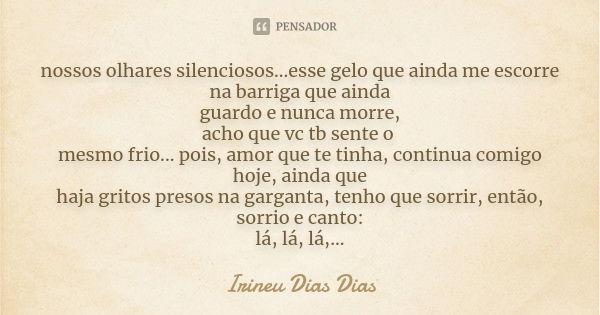 PENSADOR

nossos olhares silenciosos...esse gelo que ainda me escorre na barriga que ainda
guardo e nunca morre,
acho que vc tb sente o
mesmo frio... pois, amor que te tinha, continua comigo hoje, ainda que
haja gritos presos na garganta, tenho que sorrir, então, sorrio e canto:
lá, lá, lá,...

Irineu Dias Dias